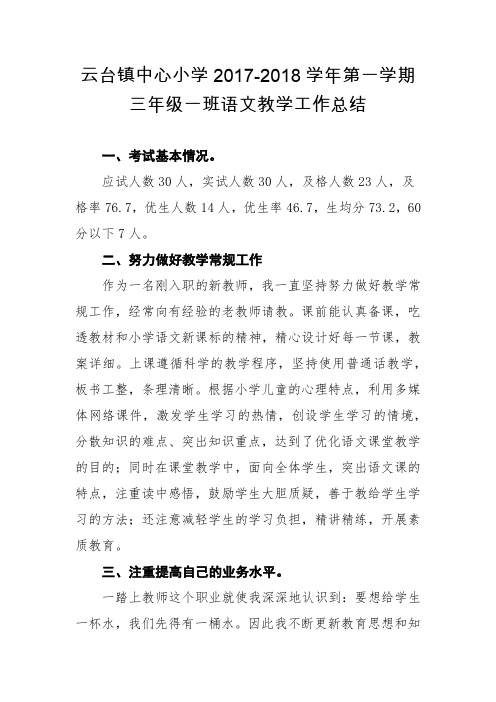 云台镇中心小学 2017-2018 学年第一学期
三年级一班语文教学工作总结

一、考试基本情况。

应试人数 30 人，实试人数 30 人，及格人数 23 人，及格率 76.7，优生人数 14 人，优生率 46.7，生均分 73.2，60 分以下 7 人。

二、努力做好教学常规工作

作为一名刚入职的新教师，我一直坚持努力做好教学常规工作，经常向有经验的老教师请教。课前能认真备课，吃透教材和小学语文新课标的精神，精心设计好每一节课，教案详细。上课遵循科学的教学程序，坚持使用普通话教学，板书工整，条理清晰。根据小学儿童的心理特点，利用多媒体网络课件，激发学生学习的热情，创设学生学习的情境，分散知识的难点、突出知识重点，达到了优化语文课堂教学的目的；同时在课堂教学中，面向全体学生，突出语文课的特点，注重读中感悟，鼓励学生大胆质疑，善于教给学生学习的方法；还注意减轻学生的学习负担，精讲精练，开展素质教育。

三、注重提高自己的业务水平。

一踏上教师这个职业就使我深深地认识到：要想给学生一杯水，我们先得有一桶水。因此我不断更新教育思想和知